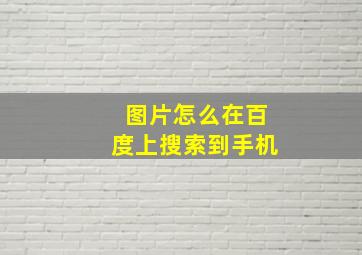 图片怎么在百度上搜索到手机